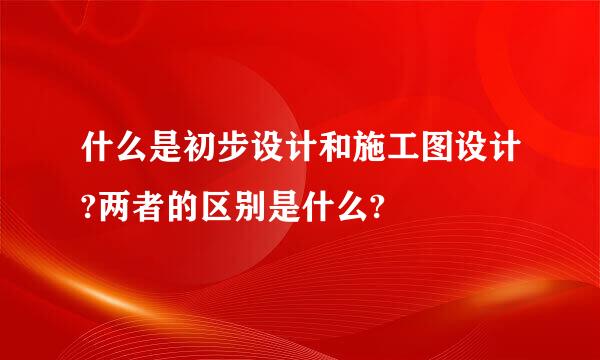 什么是初步设计和施工图设计?两者的区别是什么?